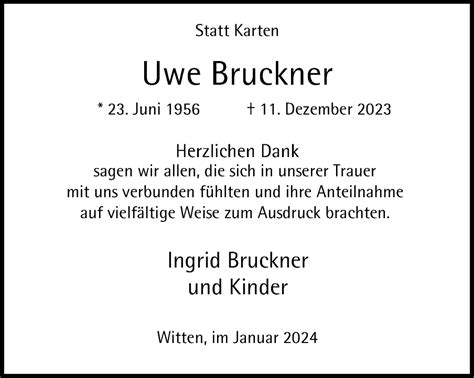 Statt Karten

Uwe Bruckner

* 23. Juni 1956 † 11. Dezember 2023

Herzlichen Dank
sagen wir allen, die sich in unserer Trauer mit uns verbunden fühlten und ihre Anteilnahme auf vielfältige Weise zum Ausdruck brachten.

Ingrid Bruckner
und Kinder

Witten, im Januar 2024